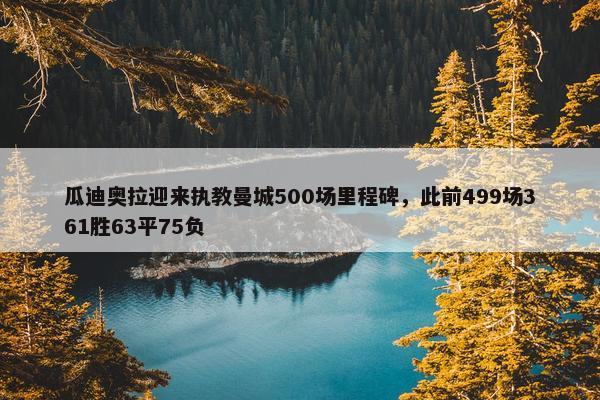 瓜迪奥拉迎来执教曼城500场里程碑，此前499场361胜63平75负